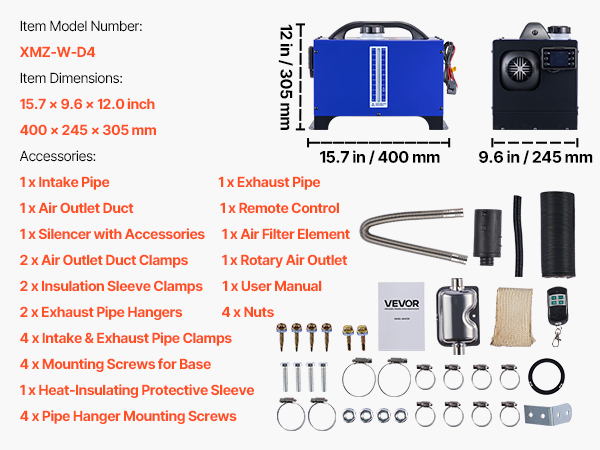 Item Model Number:

XMZ-W-D4

Item Dimensions:

15.7 × 9.6 × 12.0 inch

400 × 245 × 305 mm

Accessories:

1 x Intake Pipe

1 x Air Outlet Duct

1 x Silencer with Accessories

2 x Air Outlet Duct Clamps

2 x Insulation Sleeve Clamps

2 x Exhaust Pipe Hangers

4 x Intake & Exhaust Pipe Clamps

4 x Mounting Screws for Base

1 x Heat-Insulating Protective Sleeve

4 x Pipe Hanger Mounting Screws

1 x Exhaust Pipe

1 x Remote Control

1 x Air Filter Element

1 x Rotary Air Outlet

1 x User Manual

4 x Nuts

12 in / 305 mm

15.7 in / 400 mm

9.6 in / 245 mm

VEVOR